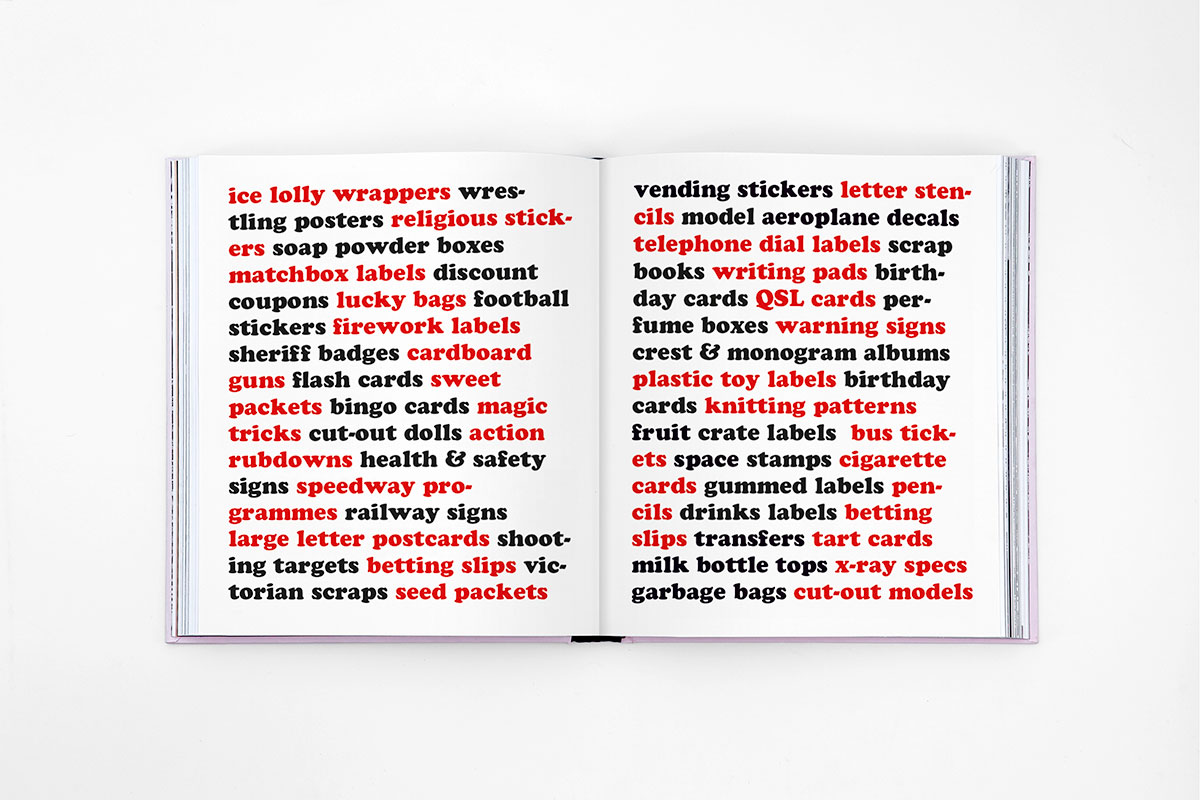 ice lolly wrappers wrestling posters religious stickers soap powder boxes matchbox labels discount coupons lucky bags football stickers firework labels sheriff badges cardboard guns flash cards sweet packets bingo cards magic tricks cut-out dolls action rubdowns health & safety signs speedway programmes railway signs large letter postcards shooting targets betting slips victorian scraps seed packets

vending stickers letter stencils model aeroplane decals telephone dial labels scrap books writing pads birthday cards QSL cards perfume boxes warning signs crest & monogram albums plastic toy labels birthday cards knitting patterns fruit crate labels bus tickets space stamps cigarette cards gummed labels pencils drinks labels betting slips transfers tart cards milk bottle tops x-ray specs garbage bags cut-out models